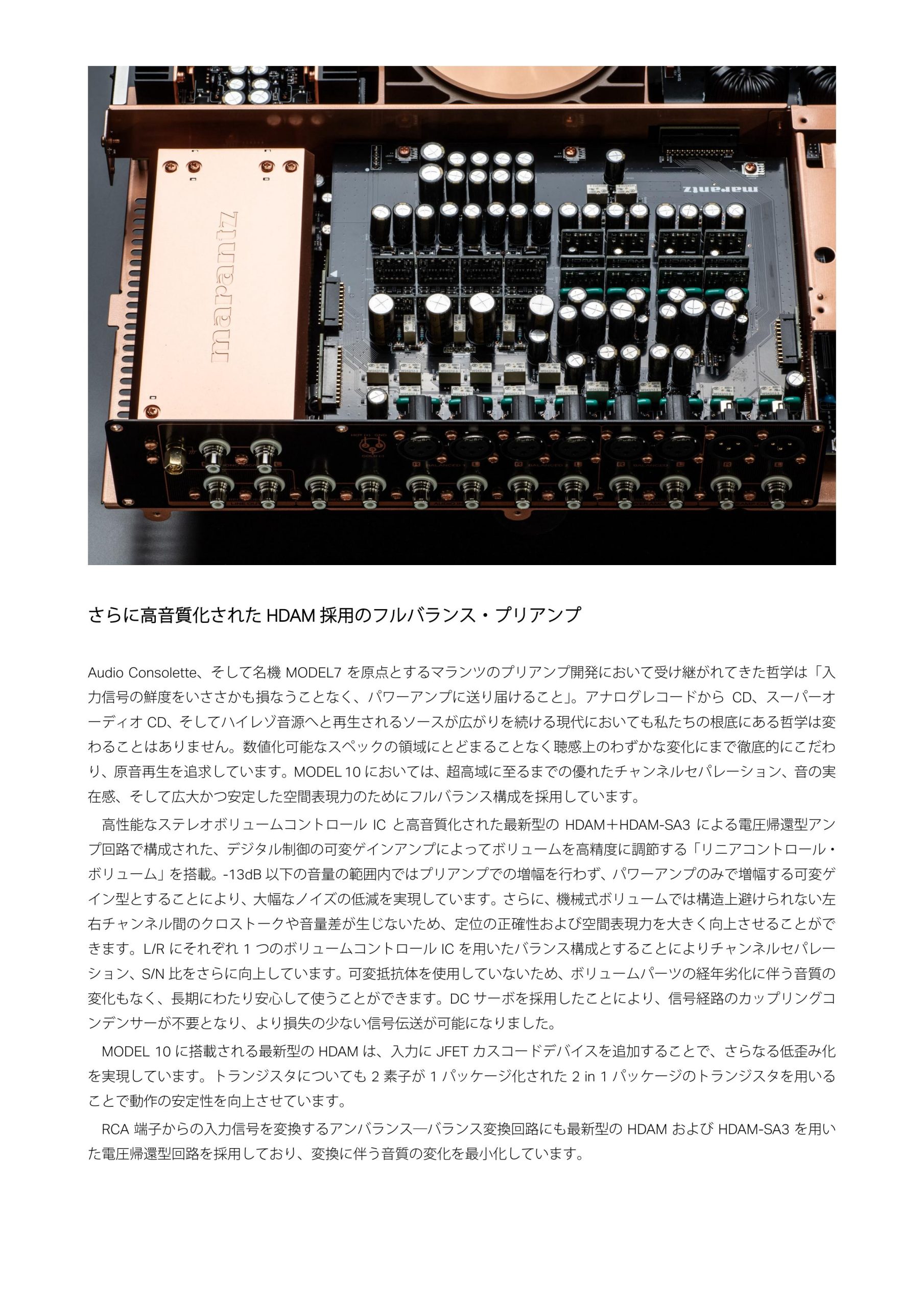 marantz

marantz

さらに高音質化された HDAM 採用のフルバランス・プリアンプ

Audio Consolette、そして名機 MODEL7 を原点とするマランツのプリアンプ開発において受け継がれてきた哲学は「入力信号の鮮度をいささかも損なうことなく、パワーアンプに送り届けること」。アナログレコードから CD、スーパーオーディオ CD、そしてハイレゾ音源へと再生されるソースが広がりを続ける現代においても私たちの根底にある哲学は変わることはありません。数値化可能なスペックの領域にとどまることなく聴感上のわずかな変化にまで徹底的にこだわり、原音再生を追求しています。MODEL 10 においては、超高域に至るまでの優れたチャンネルセパレーション、音の実在感、そして広大かつ安定した空間表現力のためにフルバランス構成を採用しています。

高性能なステレオボリュームコントロール IC と高音質化された最新型の HDAM＋HDAM-SA3 による電圧帰還型アンプ回路で構成された、デジタル制御の可変ゲインアンプによってボリュームを高精度に調節する「リニアコントロール・ボリューム」を搭載。-13dB 以下の音量の範囲内ではプリアンプでの増幅を行わず、パワーアンプのみで増幅する可変ゲイン型とすることにより、大幅なノイズの低減を実現しています。さらに、機械式ボリュームでは構造上避けられない左右チャンネル間のクロストークや音量差が生じないため、定位の正確性および空間表現力を大きく向上させることができます。L/R にそれぞれ 1 つのボリュームコントロール IC を用いたバランス構成とすることによりチャンネルセパレーション、S/N 比をさらに向上しています。可変抵抗体を使用していないため、ボリュームパーツの経年劣化に伴う音質の変化もなく、長期にわたり安心して使うことができます。DC サーボを採用したことにより、信号経路のカップリングコンデンサーが不要となり、より損失の少ない信号伝送が可能になりました。

MODEL 10 に搭載される最新型の HDAM は、入力に JFET カスコードデバイスを追加することで、さらなる低歪み化を実現しています。トランジスタについても 2 素子が 1 パッケージ化された 2 in 1 パッケージのトランジスタを用いることで動作の安定性を向上させています。

RCA 端子からの入力信号を変換するアンバランス―バランス変換回路にも最新型の HDAM および HDAM-SA3 を用いた電圧帰還型回路を採用しており、変換に伴う音質の変化を最小化しています。